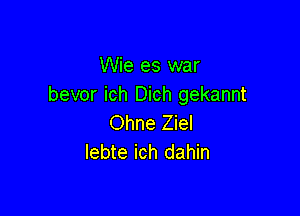 Wie es war
bevor ich Dich gekannt
Ohne Ziel
lebte ich dahin